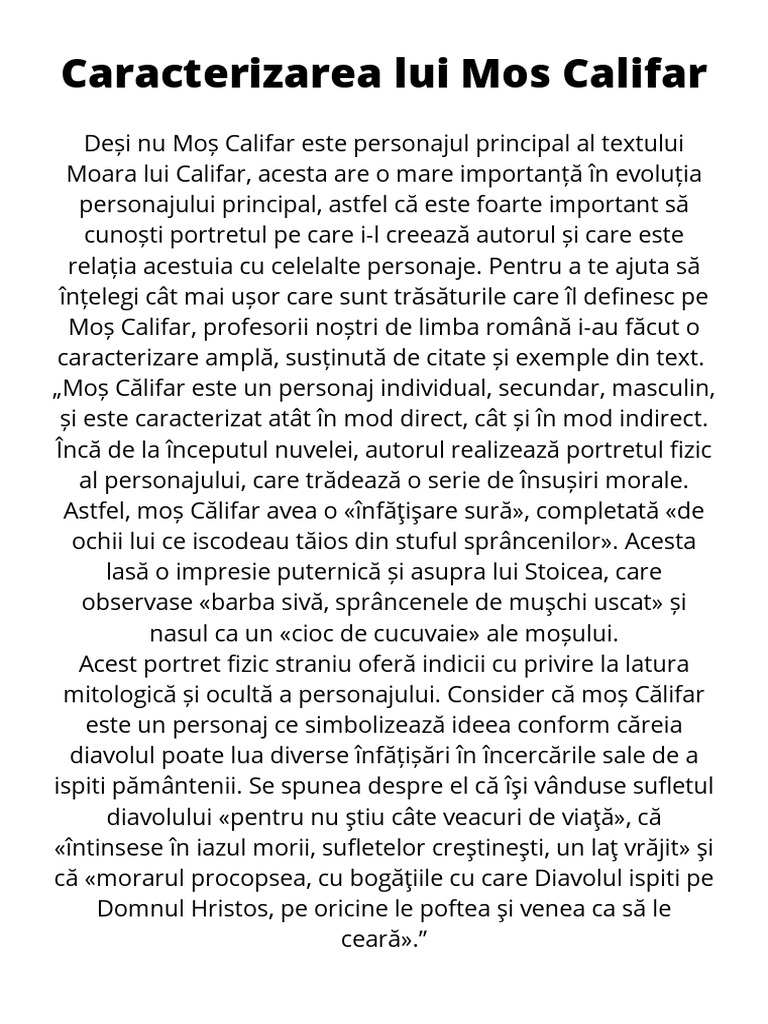 Caracterizarea lui Mos Califar

Deși nu Moș Califar este personajul principal al textului Moara lui Califar, acesta are o mare importanță în evoluția personajului principal, astfel că este foarte important să cunoști portretul pe care i-l creează autorul și care este relația acestuia cu celelalte personaje. Pentru a te ajuta să înțelegi cât mai ușor care sunt trăsăturile care îl definesc pe Moș Califar, profesorii noștri de limba română i-au făcut o caracterizare amplă, susținută de citate și exemple din text.

„Moș Călifar este un personaj individual, secundar, masculin, și este caracterizat atât în mod direct, cât și în mod indirect. Încă de la începutul nuvelei, autorul realizează portretul fizic al personajului, care trădează o serie de însușiri morale. Astfel, moș Călifar avea o «înfăţişare sură», completată «de ochii lui ce iscodeau tăios din stuful sprâncenilor». Acesta lasă o impresie puternică și asupra lui Stoicea, care observase «barba sivă, sprâncenele de muşchi uscat» și nasul ca un «cioc de cucuvaie» ale moșului.

Acest portret fizic straniu oferă indicii cu privire la latura mitologică și ocultă a personajului. Consider că moș Călifar este un personaj ce simbolizează ideea conform căreia diavolul poate lua diverse înfățișări în încercările sale de a ispiti pământenii. Se spunea despre el că își vânduse sufletul diavolului «pentru nu ştiu câte veacuri de viaţă», că «întinsese în iazul morii, sufletelor creştineşti, un laţ vrăjit» şi că «morarul procopsea, cu bogăţiile cu care Diavolul ispiti pe Domnul Hristos, pe oricine le poftea şi venea ca să le ceară».”